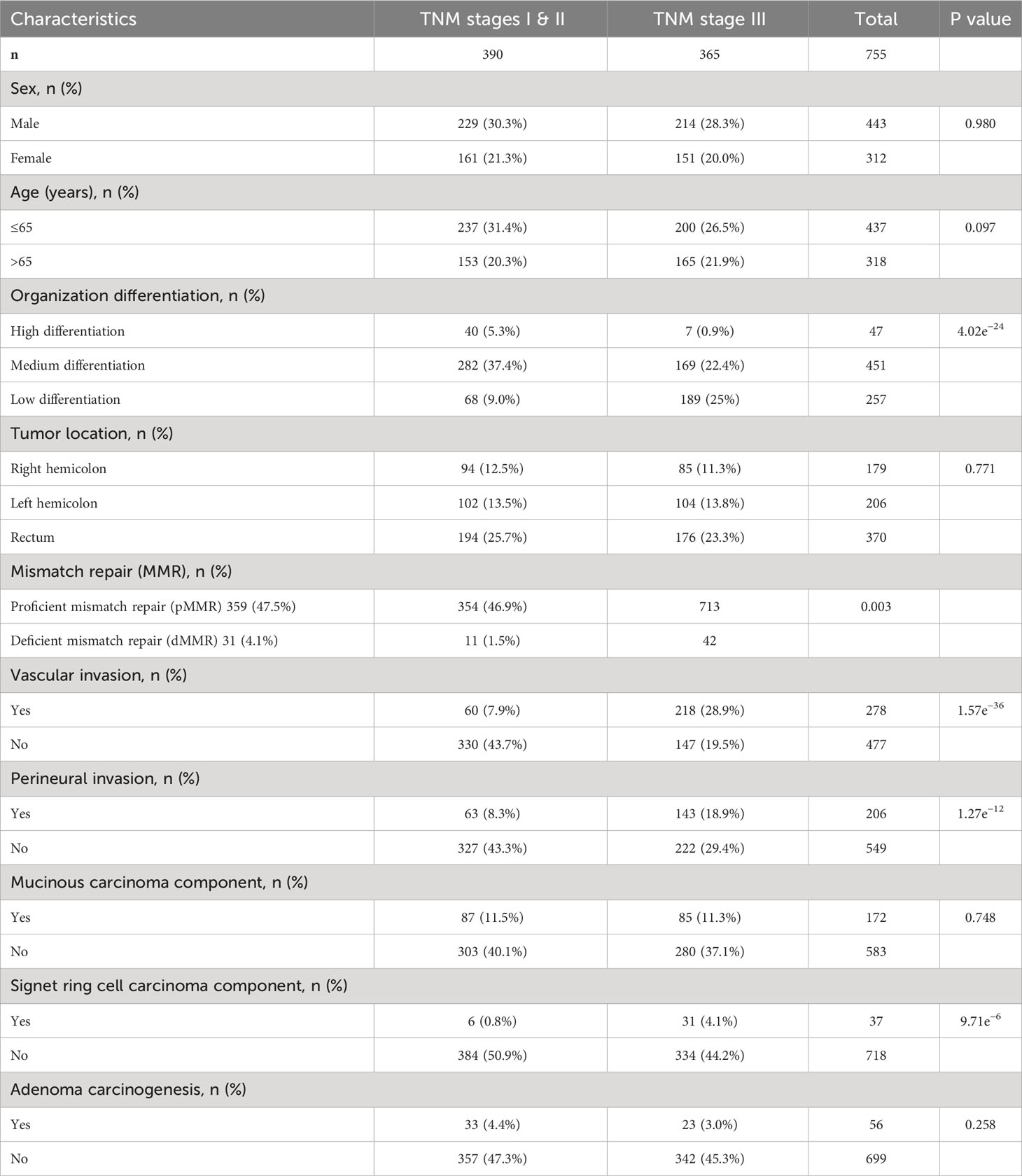 | Characteristics | TNM stages I & II | TNM stage III | Total | P value |
|---|---|---|---|---|
| n | 390 | 365 | 755 | |
| Sex, n (%) | | | | |
| Male | 229 (30.3%) | 214 (28.3%) | 443 | 0.980 |
| Female | 161 (21.3%) | 151 (20.0%) | 312 | |
| Age (years), n (%) | | | | |
| ≤65 | 237 (31.4%) | 200 (26.5%) | 437 | 0.097 |
| >65 | 153 (20.3%) | 165 (21.9%) | 318 | |
| Organization differentiation, n (%) | | | | |
| High differentiation | 40 (5.3%) | 7 (0.9%) | 47 | $4.02e^{-24}$ |
| Medium differentiation | 282 (37.4%) | 169 (22.4%) | 451 | |
| Low differentiation | 68 (9.0%) | 189 (25%) | 257 | |
| Tumor location, n (%) | | | | |
| Right hemicolon | 94 (12.5%) | 85 (11.3%) | 179 | 0.771 |
| Left hemicolon | 102 (13.5%) | 104 (13.8%) | 206 | |
| Rectum | 194 (25.7%) | 176 (23.3%) | 370 | |
| Mismatch repair (MMR), n (%) | | | | |
| Proficient mismatch repair (pMMR) 359 (47.5%) | 354 (46.9%) | 713 | 0.003 | |
| Deficient mismatch repair (dMMR) 31 (4.1%) | 11 (1.5%) | 42 | | |
| Vascular invasion, n (%) | | | | |
| Yes | 60 (7.9%) | 218 (28.9%) | 278 | $1.57e^{-36}$ |
| No | 330 (43.7%) | 147 (19.5%) | 477 | |
| Perineural invasion, n (%) | | | | |
| Yes | 63 (8.3%) | 143 (18.9%) | 206 | $1.27e^{-12}$ |
| No | 327 (43.3%) | 222 (29.4%) | 549 | |
| Mucinous carcinoma component, n (%) | | | | |
| Yes | 87 (11.5%) | 85 (11.3%) | 172 | 0.748 |
| No | 303 (40.1%) | 280 (37.1%) | 583 | |
| Signet ring cell carcinoma component, n (%) | | | | |
| Yes | 6 (0.8%) | 31 (4.1%) | 37 | $9.71e^{-6}$ |
| No | 384 (50.9%) | 334 (44.2%) | 718 | |
| Adenoma carcinogenesis, n (%) | | | | |
| Yes | 33 (4.4%) | 23 (3.0%) | 56 | 0.258 |
| No | 357 (47.3%) | 342 (45.3%) | 699 | |